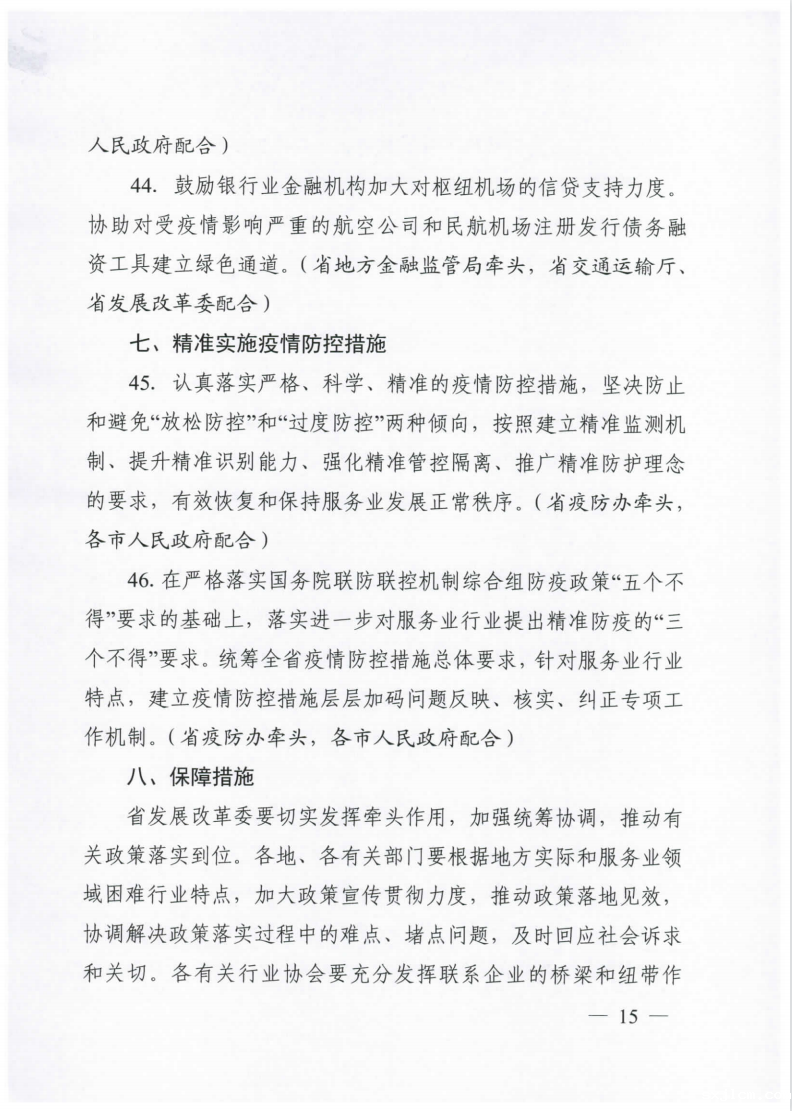 人民政府配合）

44. 鼓励银行业金融机构加大对枢纽机场的信贷支持力度。协助对受疫情影响严重的航空公司和民航机场注册发行债务融资工具建立绿色通道。（省地方金融监管局牵头，省交通运输厅、省发展改革委配合）

七、精准实施疫情防控措施

45. 认真落实严格、科学、精准的疫情防控措施，坚决防止和避免“放松防控”和“过度防控”两种倾向，按照建立精准监测机制、提升精准识别能力、强化精准管控隔离、推广精准防护理念的要求，有效恢复和保持服务业发展正常秩序。（省疫防办牵头，各市人民政府配合）

46. 在严格落实国务院联防联控机制综合组防疫政策“五个不得”要求的基础上，落实进一步对服务业行业提出精准防疫的“三个不得”要求。统筹全省疫情防控措施总体要求，针对服务业行业特点，建立疫情防控措施层层加码问题反映、核实、纠正专项工作机制。（省疫防办牵头，各市人民政府配合）

八、保障措施

省发展改革委要切实发挥牵头作用，加强统筹协调，推动有关政策落实到位。各地、各有关部门要根据地方实际和服务业领域困难行业特点，加大政策宣传贯彻力度，推动政策落地见效，协调解决政策落实过程中的难点、堵点问题，及时回应社会诉求和关切。各有关行业协会要充分发挥联系企业的桥梁和纽带作

— 15 —